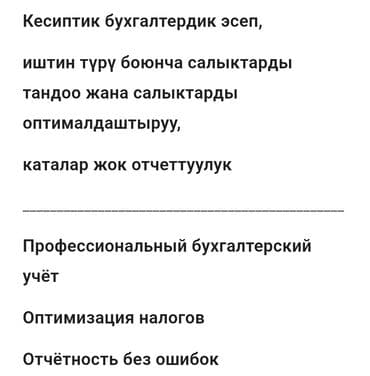 Кесиптик бухгалтердик эсеп,

иштин түрү боюнча салыктарды тандоо жана салыктарды оптималдаштыруу,

каталар жок отчеттуулук

Профессиональный бухгалтерский учёт

Оптимизация налогов

Отчётность без ошибок